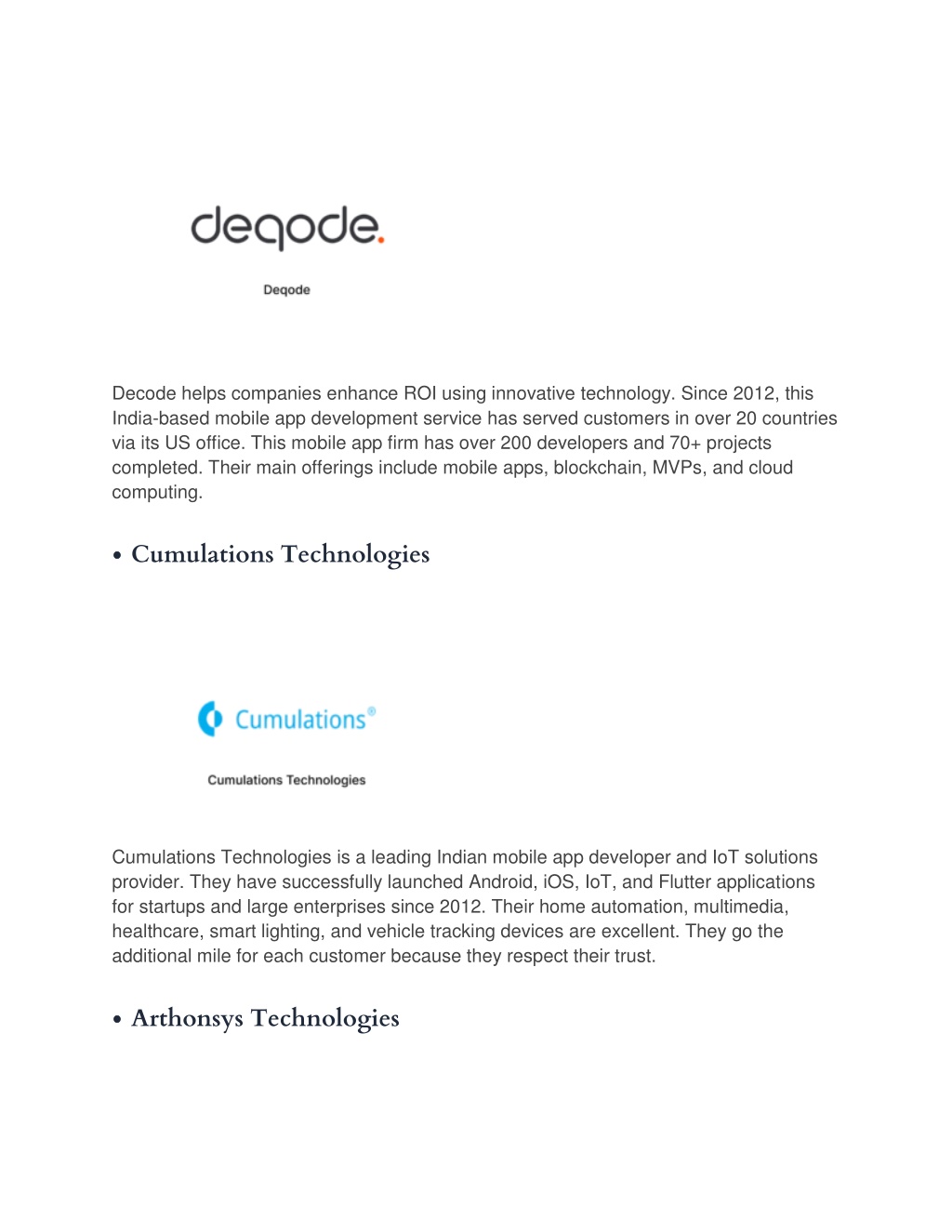 deqode.

Deqode

Decode helps companies enhance ROI using innovative technology. Since 2012, this India-based mobile app development service has served customers in over 20 countries via its US office. This mobile app firm has over 200 developers and 70+ projects completed. Their main offerings include mobile apps, blockchain, MVPs, and cloud computing.

• Cumulations Technologies

Cumulations®

Cumulations Technologies

Cumulations Technologies is a leading Indian mobile app developer and IoT solutions provider. They have successfully launched Android, iOS, IoT, and Flutter applications for startups and large enterprises since 2012. Their home automation, multimedia, healthcare, smart lighting, and vehicle tracking devices are excellent. They go the additional mile for each customer because they respect their trust.

• Arthonsys Technologies